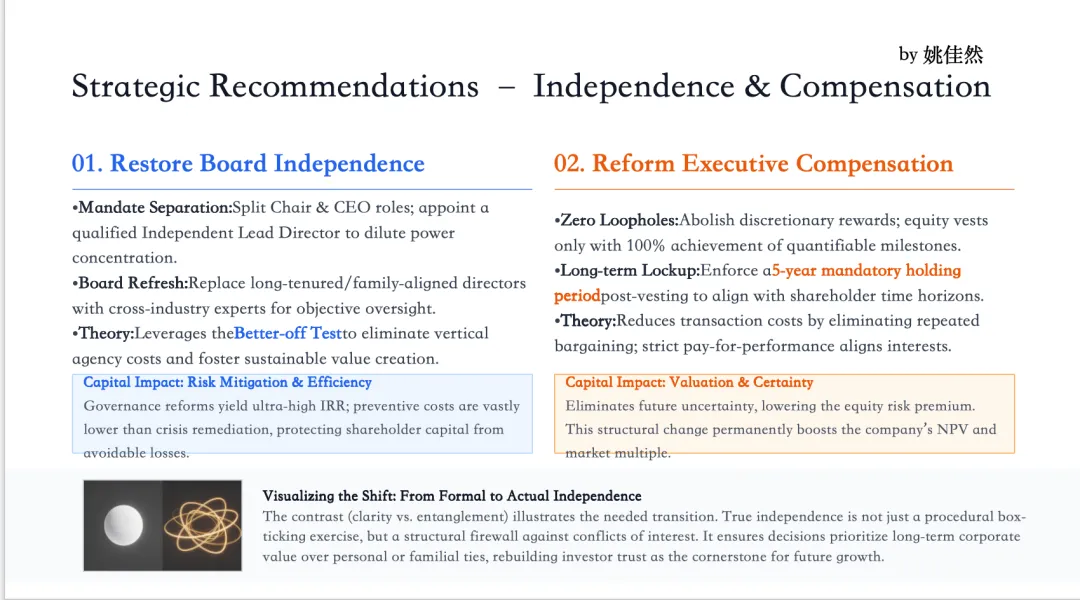 by 姚佳然

Strategic Recommendations – Independence & Compensation

01. Restore Board Independence

•Mandate Separation:Split Chair & CEO roles; appoint a qualified Independent Lead Director to dilute power concentration.
•Board Refresh:Replace long-tenured/family-aligned directors with cross-industry experts for objective oversight.
•Theory:Leverages theBetter-off Testto eliminate vertical agency costs and foster sustainable value creation.

Capital Impact: Risk Mitigation & Efficiency
Governance reforms yield ultra-high IRR; preventive costs are vastly lower than crisis remediation, protecting shareholder capital from avoidable losses.

02. Reform Executive Compensation

•Zero Loopholes:Abolish discretionary rewards; equity vests only with 100% achievement of quantifiable milestones.
•Long-term Lockup:Enforce a5-year mandatory holding periodpost-vesting to align with shareholder time horizons.
•Theory:Reduces transaction costs by eliminating repeated bargaining; strict pay-for-performance aligns interests.

Capital Impact: Valuation & Certainty
Eliminates future uncertainty, lowering the equity risk premium. This structural change permanently boosts the company's NPV and market multiple.

Visualizing the Shift: From Formal to Actual Independence
The contrast (clarity vs. entanglement) illustrates the needed transition. True independence is not just a procedural box-ticking exercise, but a structural firewall against conflicts of interest. It ensures decisions prioritize long-term corporate value over personal or familial ties, rebuilding investor trust as the cornerstone for future growth.